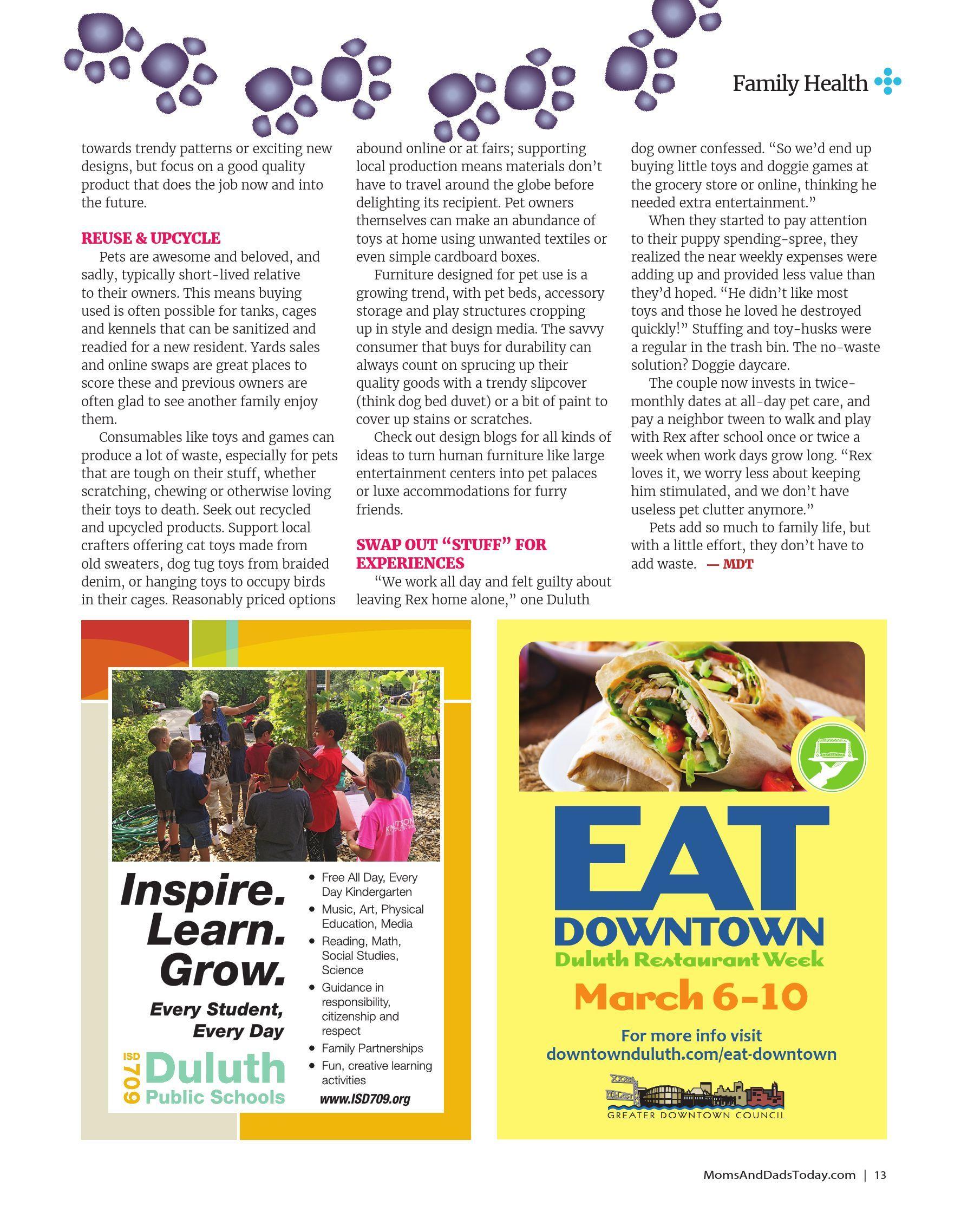 Family Health

towards trendy patterns or exciting new designs, but focus on a good quality product that does the job now and into the future.

REUSE & UPCYCLE

Pets are awesome and beloved, and sadly, typically short-lived relative to their owners. This means buying used is often possible for tanks, cages and kennels that can be sanitized and readied for a new resident. Yards sales and online swaps are great places to score these and previous owners are often glad to see another family enjoy them.

Consumables like toys and games can produce a lot of waste, especially for pets that are tough on their stuff, whether scratching, chewing or otherwise loving their toys to death. Seek out recycled and upcycled products. Support local crafters offering cat toys made from old sweaters, dog tug toys from braided denim, or hanging toys to occupy birds in their cages. Reasonably priced options abound online or at fairs; supporting local production means materials don't have to travel around the globe before delighting its recipient. Pet owners themselves can make an abundance of toys at home using unwanted textiles or even simple cardboard boxes.

Furniture designed for pet use is a growing trend, with pet beds, accessory storage and play structures cropping up in style and design media. The savvy consumer that buys for durability can always count on sprucing up their quality goods with a trendy slipcover (think dog bed duvet) or a bit of paint to cover up stains or scratches.

Check out design blogs for all kinds of ideas to turn human furniture like large entertainment centers into pet palaces or luxe accommodations for furry friends.

SWAP OUT "STUFF" FOR EXPERIENCES

"We work all day and felt guilty about leaving Rex home alone," one Duluth dog owner confessed. "So we'd end up buying little toys and doggie games at the grocery store or online, thinking he needed extra entertainment."

When they started to pay attention to their puppy spending-spree, they realized the near weekly expenses were adding up and provided less value than they'd hoped. "He didn't like most toys and those he loved he destroyed quickly!" Stuffing and toy-husks were a regular in the trash bin. The no-waste solution? Doggie daycare.

The couple now invests in twice-monthly dates at all-day pet care, and pay a neighbor tween to walk and play with Rex after school once or twice a week when work days grow long. "Rex loves it, we worry less about keeping him stimulated, and we don't have useless pet clutter anymore."

Pets add so much to family life, but with a little effort, they don't have to add waste. — MDT

Inspire. Learn. Grow.
Every Student, Every Day
ISD 709 Duluth Public Schools

• Free All Day, Every Day Kindergarten
• Music, Art, Physical Education, Media
• Reading, Math, Social Studies, Science
• Guidance in responsibility, citizenship and respect
• Family Partnerships
• Fun, creative learning activities
www.ISD709.org

EAT DOWNTOWN
Duluth Restaurant Week
March 6-10
For more info visit
downtownduluth.com/eat-downtown
GREATER DOWNTOWN COUNCIL

MomsAndDadsToday.com | 13